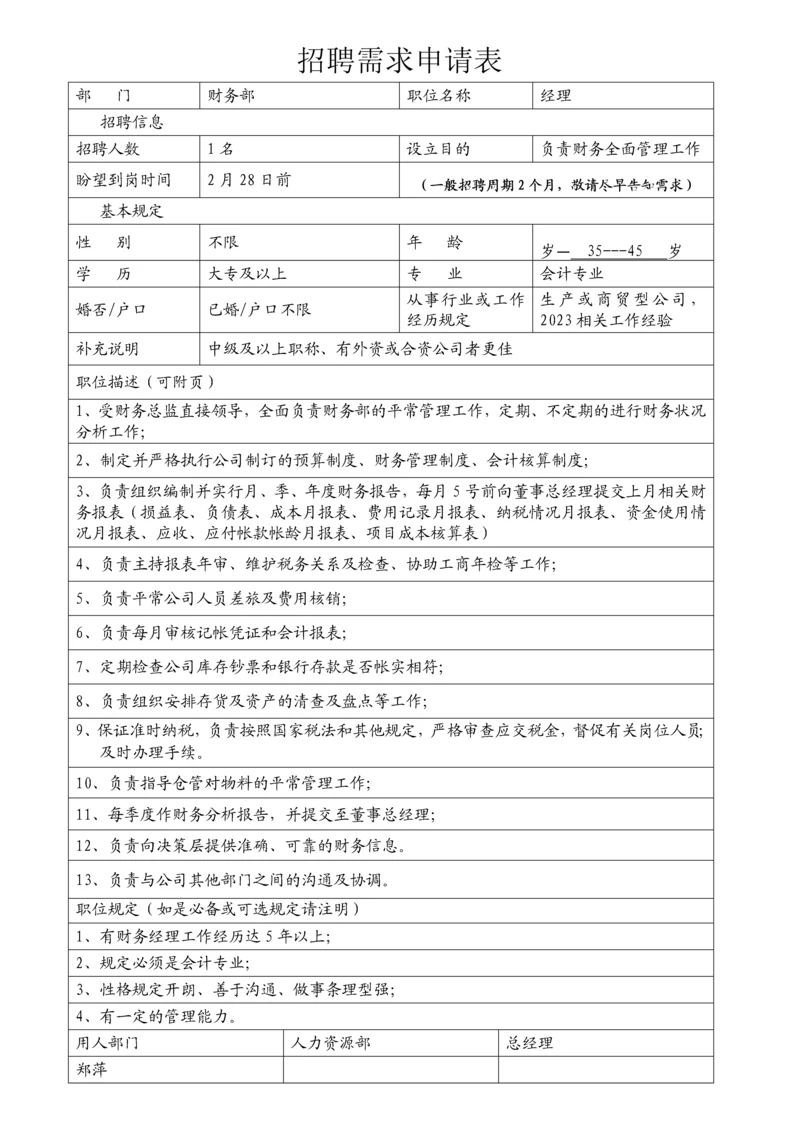 招聘需求申请表

| 部　门 | 财务部 | 职位名称 | 经理 |
|---|---|---|---|
| 招聘信息 | | | |
| 招聘人数 | 1名 | 设立目的 | 负责财务全面管理工作 |
| 盼望到岗时间 | 2月28日前 | （一般招聘周期2个月，敬请尽早告知需求） | |
| 基本规定 | | | |
| 性　别 | 不限 | 年　龄 | 岁— 35---45 岁 |
| 学　历 | 大专及以上 | 专　业 | 会计专业 |
| 婚否/户口 | 已婚/户口不限 | 从事行业或工作经历规定 | 生产或商贸型公司，2023相关工作经验 |
| 补充说明 | 中级及以上职称、有外资或合资公司者更佳 | | |

职位描述（可附页）

1、受财务总监直接领导，全面负责财务部的平常管理工作，定期、不定期的进行财务状况分析工作；

2、制定并严格执行公司制订的预算制度、财务管理制度、会计核算制度；

3、负责组织编制并实行月、季、年度财务报告，每月5号前向董事总经理提交上月相关财务报表（损益表、负债表、成本月报表、费用记录月报表、纳税情况月报表、资金使用情况月报表、应收、应付帐款帐龄月报表、项目成本核算表）

4、负责主持报表年审、维护税务关系及检查、协助工商年检等工作；

5、负责平常公司人员差旅及费用核销；

6、负责每月审核记帐凭证和会计报表；

7、定期检查公司库存钞票和银行存款是否帐实相符；

8、负责组织安排存货及资产的清查及盘点等工作；

9、保证准时纳税，负责按照国家税法和其他规定，严格审查应交税金，督促有关岗位人员；及时办理手续。

10、负责指导仓管对物料的平常管理工作；

11、每季度作财务分析报告，并提交至董事总经理；

12、负责向决策层提供准确、可靠的财务信息。

13、负责与公司其他部门之间的沟通及协调。

职位规定（如是必备或可选规定请注明）

1、有财务经理工作经历达5年以上；

2、规定必须是会计专业；

3、性格规定开朗、善于沟通、做事条理型强；

4、有一定的管理能力。

| 用人部门 | 人力资源部 | 总经理 |
|---|---|---|
| 郑萍 | | |